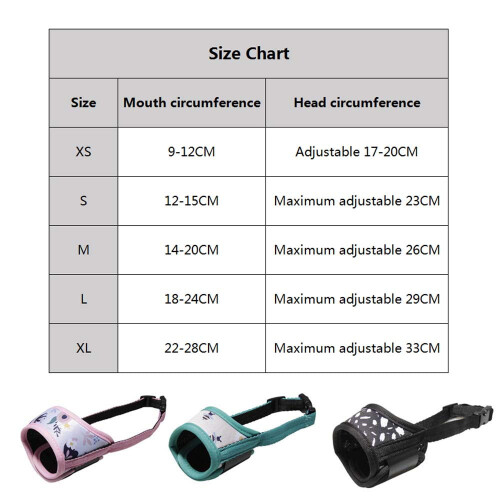 Size Chart

| Size | Mouth circumference | Head circumference |
|---|---|---|
| XS | 9-12CM | Adjustable 17-20CM |
| S | 12-15CM | Maximum adjustable 23CM |
| M | 14-20CM | Maximum adjustable 26CM |
| L | 18-24CM | Maximum adjustable 29CM |
| XL | 22-28CM | Maximum adjustable 33CM |